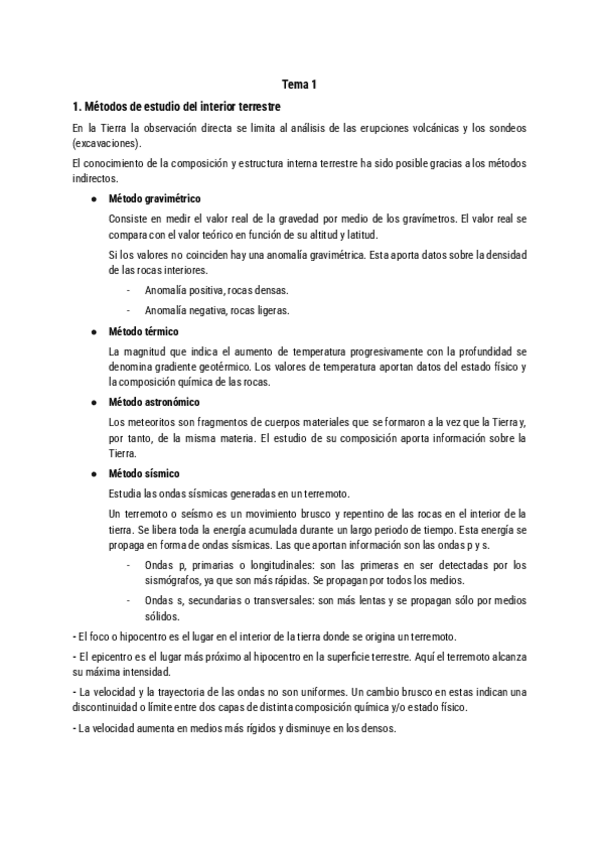 Tema 1

1. Métodos de estudio del interior terrestre

En la Tierra la observación directa se limita al análisis de las erupciones volcánicas y los sondeos (excavaciones).

El conocimiento de la composición y estructura interna terrestre ha sido posible gracias a los métodos indirectos.

● Método gravimétrico

Consiste en medir el valor real de la gravedad por medio de los gravímetros. El valor real se compara con el valor teórico en función de su altitud y latitud.

Si los valores no coinciden hay una anomalía gravimétrica. Esta aporta datos sobre la densidad de las rocas interiores.

- Anomalía positiva, rocas densas.
- Anomalía negativa, rocas ligeras.

● Método térmico

La magnitud que indica el aumento de temperatura progresivamente con la profundidad se denomina gradiente geotérmico. Los valores de temperatura aportan datos del estado físico y la composición química de las rocas.

● Método astronómico

Los meteoritos son fragmentos de cuerpos materiales que se formaron a la vez que la Tierra y, por tanto, de la misma materia. El estudio de su composición aporta información sobre la Tierra.

● Método sísmico

Estudia las ondas sísmicas generadas en un terremoto.

Un terremoto o seísmo es un movimiento brusco y repentino de las rocas en el interior de la tierra. Se libera toda la energía acumulada durante un largo periodo de tiempo. Esta energía se propaga en forma de ondas sísmicas. Las que aportan información son las ondas p y s.

- Ondas p, primarias o longitudinales: son las primeras en ser detectadas por los sismógrafos, ya que son más rápidas. Se propagan por todos los medios.
- Ondas s, secundarias o transversales: son más lentas y se propagan sólo por medios sólidos.

- El foco o hipocentro es el lugar en el interior de la tierra donde se origina un terremoto.

- El epicentro es el lugar más próximo al hipocentro en la superficie terrestre. Aquí el terremoto alcanza su máxima intensidad.

- La velocidad y la trayectoria de las ondas no son uniformes. Un cambio brusco en estas indican una discontinuidad o límite entre dos capas de distinta composición química y/o estado físico.

- La velocidad aumenta en medios más rígidos y disminuye en los densos.